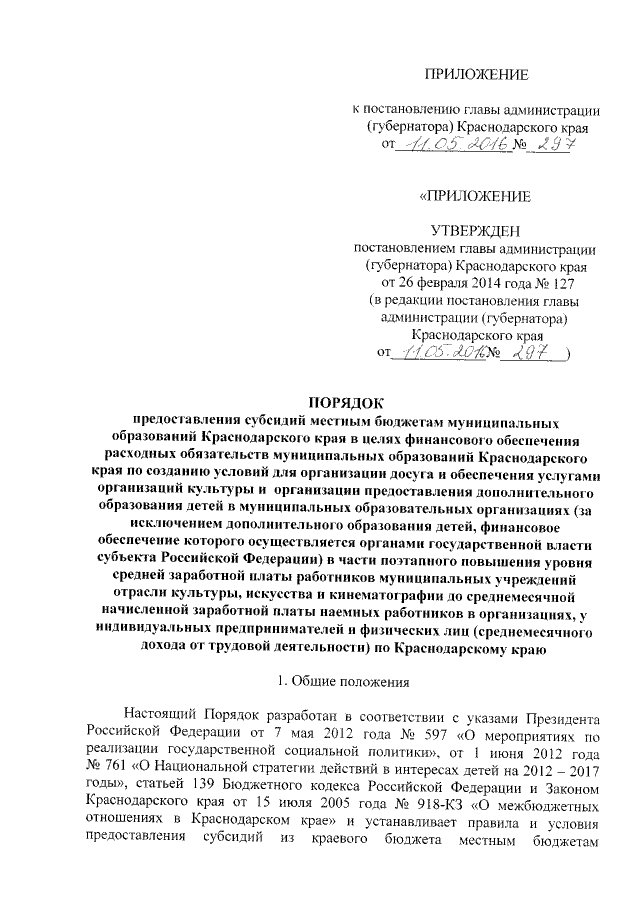 ПРИЛОЖЕНИЕ

к постановлению главы администрации (губернатора) Краснодарского края
от 11.05.2016 № 297

«ПРИЛОЖЕНИЕ

УТВЕРЖДЕН
постановлением главы администрации (губернатора) Краснодарского края
от 26 февраля 2014 года № 127
(в редакции постановления главы администрации (губернатора) Краснодарского края
от 11.05.2016 № 297 )

ПОРЯДОК
предоставления субсидий местным бюджетам муниципальных образований Краснодарского края в целях финансового обеспечения расходных обязательств муниципальных образований Краснодарского края по созданию условий для организации досуга и обеспечения услугами организаций культуры и организации предоставления дополнительного образования детей в муниципальных образовательных организациях (за исключением дополнительного образования детей, финансовое обеспечение которого осуществляется органами государственной власти субъекта Российской Федерации) в части поэтапного повышения уровня средней заработной платы работников муниципальных учреждений отрасли культуры, искусства и кинематографии до среднемесячной начисленной заработной платы наемных работников в организациях, у индивидуальных предпринимателей и физических лиц (среднемесячного дохода от трудовой деятельности) по Краснодарскому краю

1. Общие положения

Настоящий Порядок разработан в соответствии с указами Президента Российской Федерации от 7 мая 2012 года № 597 «О мероприятиях по реализации государственной социальной политики», от 1 июня 2012 года № 761 «О Национальной стратегии действий в интересах детей на 2012 – 2017 годы», статьей 139 Бюджетного кодекса Российской Федерации и Законом Краснодарского края от 15 июля 2005 года № 918-КЗ «О межбюджетных отношениях в Краснодарском крае» и устанавливает правила и условия предоставления субсидий из краевого бюджета местным бюджетам